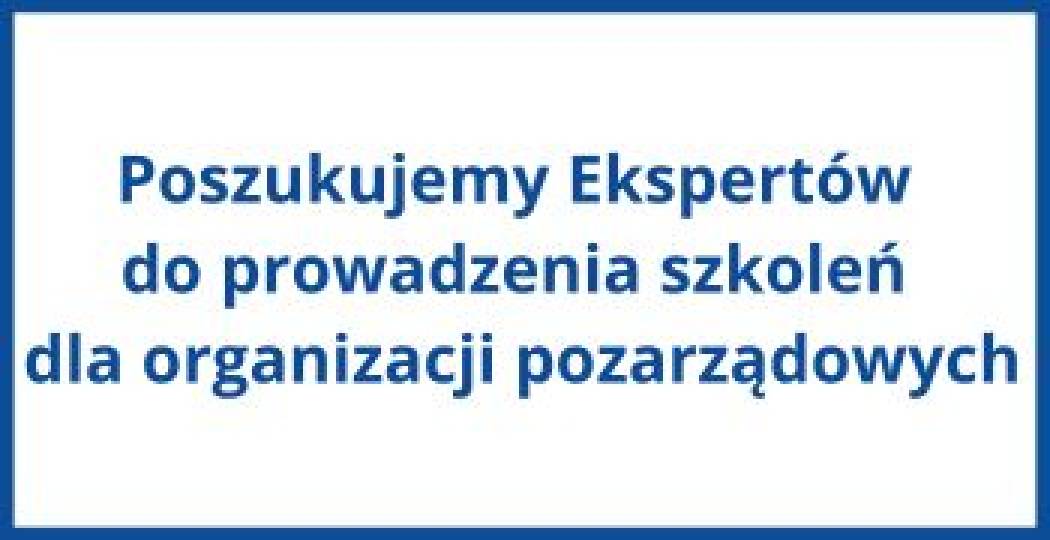 Poszukujemy Ekspertów do prowadzenia szkoleń dla organizacji pozarządowych